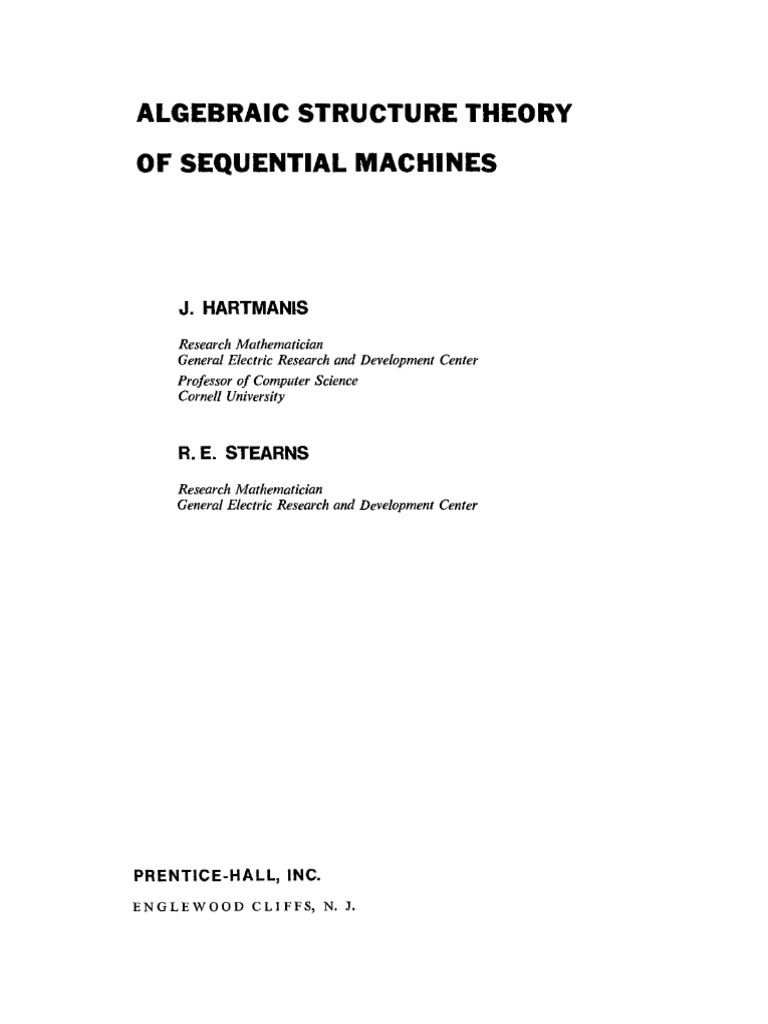 ALGEBRAIC STRUCTURE THEORY
OF SEQUENTIAL MACHINES

J. HARTMANIS

Research Mathematician
General Electric Research and Development Center
Professor of Computer Science
Cornell University

R. E. STEARNS

Research Mathematician
General Electric Research and Development Center

PRENTICE-HALL, INC.
ENGLEWOOD CLIFFS, N. J.